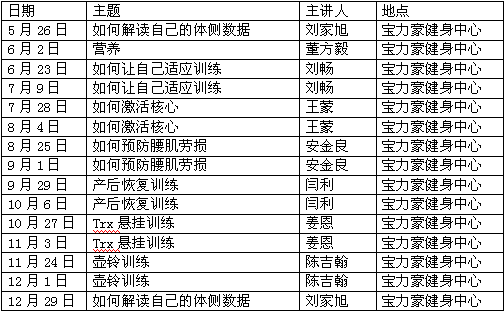 | 日期 | 主题 | 主讲人 | 地点 |
|---|---|---|---|
| 5 月 26 日 | 如何解读自己的体侧数据 | 刘家旭 | 宝力豪健身中心 |
| 6 月 2 日 | 营养 | 董方毅 | 宝力豪健身中心 |
| 6 月 23 日 | 如何让自己适应训练 | 刘畅 | 宝力豪健身中心 |
| 7 月 9 日 | 如何让自己适应训练 | 刘畅 | 宝力豪健身中心 |
| 7 月 28 日 | 如何激活核心 | 王蒙 | 宝力豪健身中心 |
| 8 月 4 日 | 如何激活核心 | 王蒙 | 宝力豪健身中心 |
| 8 月 25 日 | 如何预防腰肌劳损 | 安金良 | 宝力豪健身中心 |
| 9 月 1 日 | 如何预防腰肌劳损 | 安金良 | 宝力豪健身中心 |
| 9 月 29 日 | 产后恢复训练 | 闫利 | 宝力豪健身中心 |
| 10 月 6 日 | 产后恢复训练 | 闫利 | 宝力豪健身中心 |
| 10 月 27 日 | Trx 悬挂训练 | 姜恩 | 宝力豪健身中心 |
| 11 月 3 日 | Trx 悬挂训练 | 姜恩 | 宝力豪健身中心 |
| 11 月 24 日 | 壶铃训练 | 陈吉翰 | 宝力豪健身中心 |
| 12 月 1 日 | 壶铃训练 | 陈吉翰 | 宝力豪健身中心 |
| 12 月 29 日 | 如何解读自己的体侧数据 | 刘家旭 | 宝力豪健身中心 |